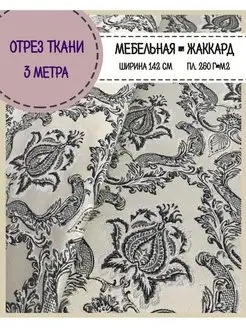 ОТРЕЗ ТКАНИ
3 МЕТРА

МЕБЕЛЬНАЯ - ЖАККАРД
ШИРИНА 142 СМ    ПЛ. 260 Г-М2